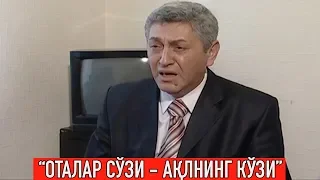 “ОТАЛАР СЎЗИ – АҚЛНИНГ КЎЗИ”